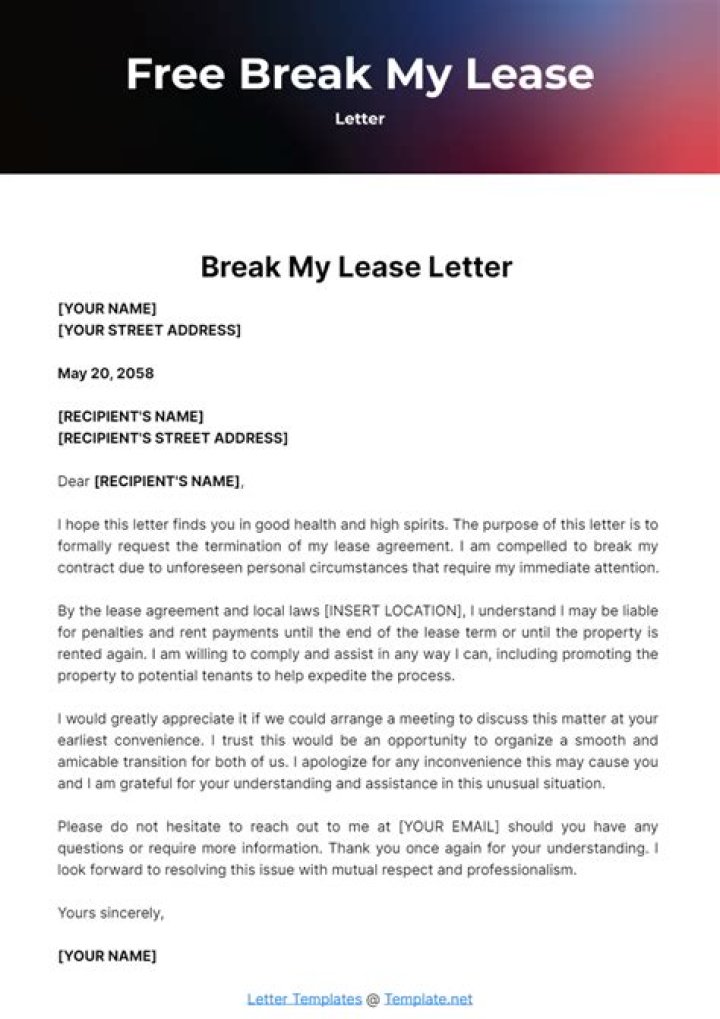 Free Break My Lease

Letter

Break My Lease Letter

[YOUR NAME]
[YOUR STREET ADDRESS]

May 20, 2058

[RECIPIENT'S NAME]
[RECIPIENT'S STREET ADDRESS]

Dear [RECIPIENT'S NAME],

I hope this letter finds you in good health and high spirits. The purpose of this letter is to formally request the termination of my lease agreement. I am compelled to break my contract due to unforeseen personal circumstances that require my immediate attention.

By the lease agreement and local laws [INSERT LOCATION], I understand I may be liable for penalties and rent payments until the end of the lease term or until the property is rented again. I am willing to comply and assist in any way I can, including promoting the property to potential tenants to help expedite the process.

I would greatly appreciate it if we could arrange a meeting to discuss this matter at your earliest convenience. I trust this would be an opportunity to organize a smooth and amicable transition for both of us. I apologize for any inconvenience this may cause you and I am grateful for your understanding and assistance in this unusual situation.

Please do not hesitate to reach out to me at [YOUR EMAIL] should you have any questions or require more information. Thank you once again for your understanding. I look forward to resolving this issue with mutual respect and professionalism.

Yours sincerely,

[YOUR NAME]

Letter Templates @ Template.net